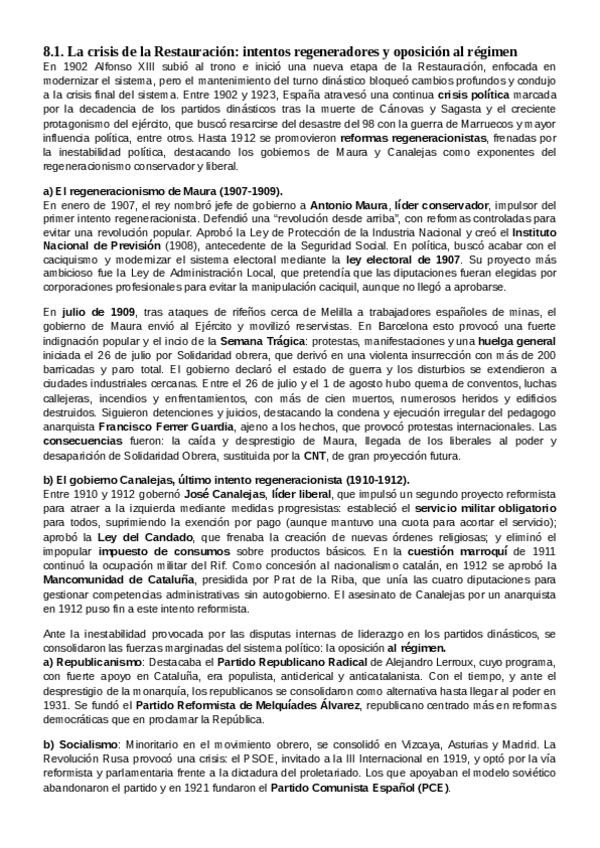 8.1. La crisis de la Restauración: intentos regeneradores y oposición al régimen

En 1902 Alfonso XIII subió al trono e inició una nueva etapa de la Restauración, enfocada en modernizar el sistema, pero el mantenimiento del turno dinástico bloqueó cambios profundos y condujo a la crisis final del sistema. Entre 1902 y 1923, España atravesó una continua crisis política marcada por la decadencia de los partidos dinásticos tras la muerte de Cánovas y Sagasta y el creciente protagonismo del ejército, que buscó resarcirse del desastre del 98 con la guerra de Marruecos y mayor influencia política, entre otros. Hasta 1912 se promovieron reformas regeneracionistas, frenadas por la inestabilidad política, destacando los gobiernos de Maura y Canalejas como exponentes del regeneracionismo conservador y liberal.

a) El regeneracionismo de Maura (1907-1909).
En enero de 1907, el rey nombró jefe de gobierno a Antonio Maura, líder conservador, impulsor del primer intento regeneracionista. Defendió una "revolución desde arriba", con reformas controladas para evitar una revolución popular. Aprobó la Ley de Protección de la Industria Nacional y creó el Instituto Nacional de Previsión (1908), antecedente de la Seguridad Social. En política, buscó acabar con el caciquismo y modernizar el sistema electoral mediante la ley electoral de 1907. Su proyecto más ambicioso fue la Ley de Administración Local, que pretendía que las diputaciones fueran elegidas por corporaciones profesionales para evitar la manipulación caciquil, aunque no llegó a aprobarse.

En julio de 1909, tras ataques de rifeños cerca de Melilla a trabajadores españoles de minas, el gobierno de Maura envió al Ejército y movilizó reservistas. En Barcelona esto provocó una fuerte indignación popular y el incio de la Semana Trágica: protestas, manifestaciones y una huelga general iniciada el 26 de julio por Solidaridad obrera, que derivó en una violenta insurrección con más de 200 barricadas y paro total. El gobierno declaró el estado de guerra y los disturbios se extendieron a ciudades industriales cercanas. Entre el 26 de julio y el 1 de agosto hubo quema de conventos, luchas callejeras, incendios y enfrentamientos, con más de cien muertos, numerosos heridos y edificios destruidos. Siguieron detenciones y juicios, destacando la condena y ejecución irregular del pedagogo anarquista Francisco Ferrer Guardia, ajeno a los hechos, que provocó protestas internacionales. Las consecuencias fueron: la caída y desprestigio de Maura, llegada de los liberales al poder y desaparición de Solidaridad Obrera, sustituida por la CNT, de gran proyección futura.

b) El gobierno Canalejas, último intento regeneracionista (1910-1912).
Entre 1910 y 1912 gobernó José Canalejas, líder liberal, que impulsó un segundo proyecto reformista para atraer a la izquierda mediante medidas progresistas: estableció el servicio militar obligatorio para todos, suprimiendo la exención por pago (aunque mantuvo una cuota para acortar el servicio); aprobó la Ley del Candado, que frenaba la creación de nuevas órdenes religiosas; y eliminó el impopular impuesto de consumos sobre productos básicos. En la cuestión marroquí de 1911 continuó la ocupación militar del Rif. Como concesión al nacionalismo catalán, en 1912 se aprobó la Mancomunidad de Cataluña, presidida por Prat de la Riba, que unía las cuatro diputaciones para gestionar competencias administrativas sin autogobierno. El asesinato de Canalejas por un anarquista en 1912 puso fin a este intento reformista.

Ante la inestabilidad provocada por las disputas internas de liderazgo en los partidos dinásticos, se consolidaron las fuerzas marginadas del sistema político: la oposición al régimen.
a) Republicanismo: Destacaba el Partido Republicano Radical de Alejandro Lerroux, cuyo programa, con fuerte apoyo en Cataluña, era populista, anticlerical y anticatalanista. Con el tiempo, y ante el desprestigio de la monarquía, los republicanos se consolidaron como alternativa hasta llegar al poder en 1931. Se fundó el Partido Reformista de Melquíades Álvarez, republicano centrado más en reformas democráticas que en proclamar la República.

b) Socialismo: Minoritario en el movimiento obrero, se consolidó en Vizcaya, Asturias y Madrid. La Revolución Rusa provocó una crisis: el PSOE, invitado a la III Internacional en 1919, y optó por la vía reformista y parlamentaria frente a la dictadura del proletariado. Los que apoyaban el modelo soviético abandonaron el partido y en 1921 fundaron el Partido Comunista Español (PCE).